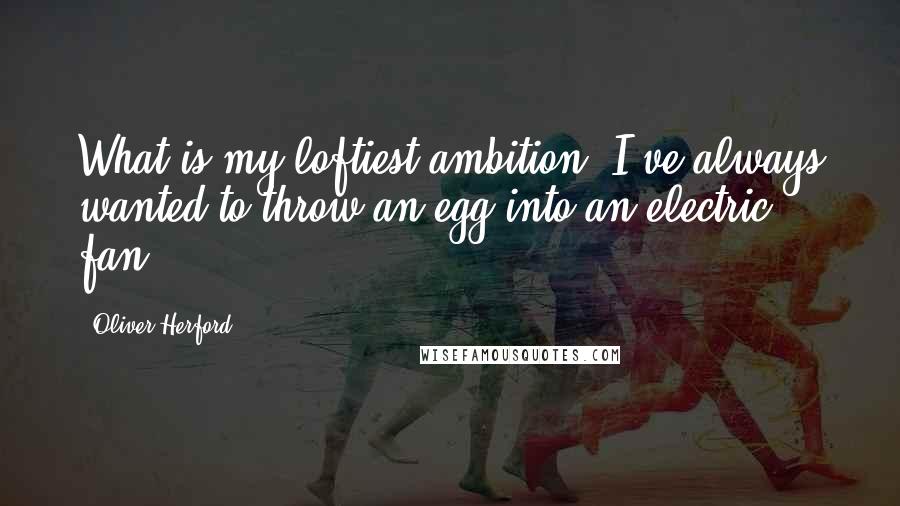 What is my loftiest ambition? I've always wanted to throw an egg into an electric fan.

Oliver Herford

WISEFAMOUSQUOTES.COM